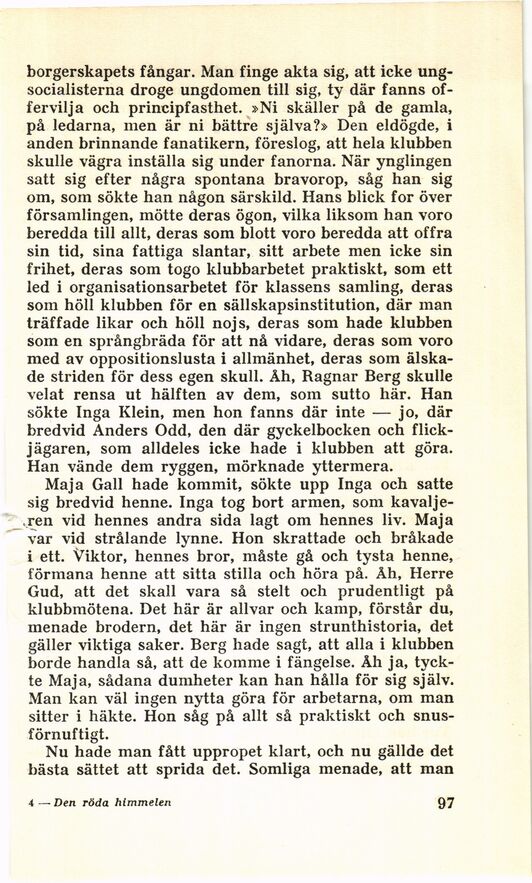 borgerskapets fångar. Man finge akta sig, att icke ungsocialisterna droge ungdomen till sig, ty där fanns offervilja och principfasthet. »Ni skäller på de gamla, på ledarna, men är ni bättre själva?» Den eldögde, i anden brinnande fanatikern, föreslog, att hela klubben skulle vägra inställa sig under fanorna. När ynglingen satt sig efter några spontana bravorop, såg han sig om, som sökte han någon särskild. Hans blick for över församlingen, mötte deras ögon, vilka liksom han voro beredda till allt, deras som blott voro beredda att offra sin tid, sina fattiga slantar, sitt arbete men icke sin frihet, deras som togo klubbarbetet praktiskt, som ett led i organisationsarbetet för klassens samling, deras som höll klubben för en sällskapsinstitution, där man träffade likar och höll nojs, deras som hade klubben som en språngbräda för att nå vidare, deras som voro med av oppositionslusta i allmänhet, deras som älskade striden för dess egen skull. Åh, Ragnar Berg skulle velat rensa ut hälften av dem, som sutto här. Han sökte Inga Klein, men hon fanns där inte — jo, där bredvid Anders Odd, den där gyckelbocken och flickjägaren, som alldeles icke hade i klubben att göra. Han vände dem ryggen, mörknade yttermera.

Maja Gall hade kommit, sökte upp Inga och satte sig bredvid henne. Inga tog bort armen, som kavaljeren vid hennes andra sida lagt om hennes liv. Maja var vid strålande lynne. Hon skrattade och bråkade i ett. Viktor, hennes bror, måste gå och tysta henne, förmana henne att sitta stilla och höra på. Åh, Herre Gud, att det skall vara så stelt och prudentligt på klubbmötena. Det här är allvar och kamp, förstår du, menade brodern, det här är ingen strunthistoria, det gäller viktiga saker. Berg hade sagt, att alla i klubben borde handla så, att de komme i fängelse. Åh ja, tyckte Maja, sådana dumheter kan han hålla för sig själv. Man kan väl ingen nytta göra för arbetarna, om man sitter i häkte. Hon såg på allt så praktiskt och snusförnuftigt.

Nu hade man fått uppropet klart, och nu gällde det bästa sättet att sprida det. Somliga menade, att man

4 — Den röda himmelen

97